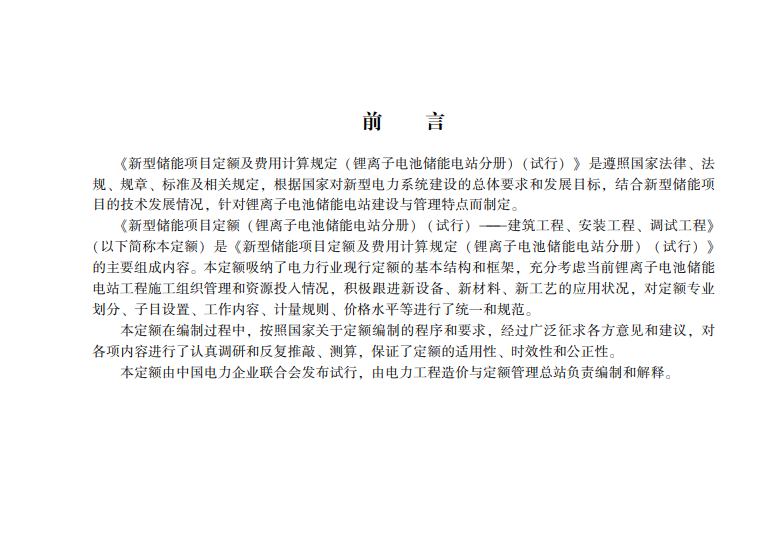 前　言

《新型储能项目定额及费用计算规定（锂离子电池储能电站分册）（试行）》是遵照国家法律、法规、规章、标准及相关规定，根据国家对新型电力系统建设的总体要求和发展目标，结合新型储能项目的技术发展情况，针对锂离子电池储能电站建设与管理特点而制定。

《新型储能项目定额（锂离子电池储能电站分册）（试行）——建筑工程、安装工程、调试工程》（以下简称本定额）是《新型储能项目定额及费用计算规定（锂离子电池储能电站分册）（试行）》的主要组成内容。本定额吸纳了电力行业现行定额的基本结构和框架，充分考虑当前锂离子电池储能电站工程施工组织管理和资源投入情况，积极跟进新设备、新材料、新工艺的应用状况，对定额专业划分、子目设置、工作内容、计量规则、价格水平等进行了统一和规范。

本定额在编制过程中，按照国家关于定额编制的程序和要求，经过广泛征求各方意见和建议，对各项内容进行了认真调研和反复推敲、测算，保证了定额的适用性、时效性和公正性。

本定额由中国电力企业联合会发布试行，由电力工程造价与定额管理总站负责编制和解释。